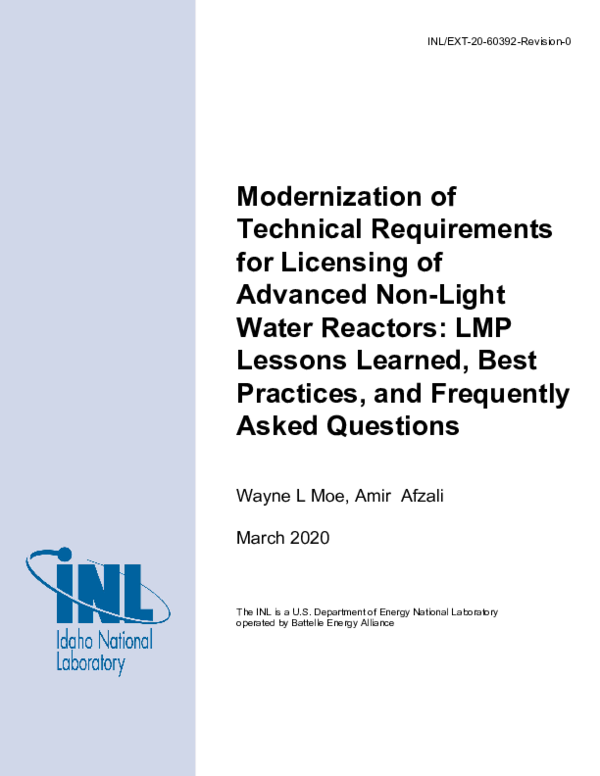 INL/EXT-20-60392-Revision-0

Modernization of Technical Requirements for Licensing of Advanced Non-Light Water Reactors: LMP Lessons Learned, Best Practices, and Frequently Asked Questions

Wayne L Moe, Amir Afzali

March 2020

INL
Idaho National Laboratory

The INL is a U.S. Department of Energy National Laboratory operated by Battelle Energy Alliance